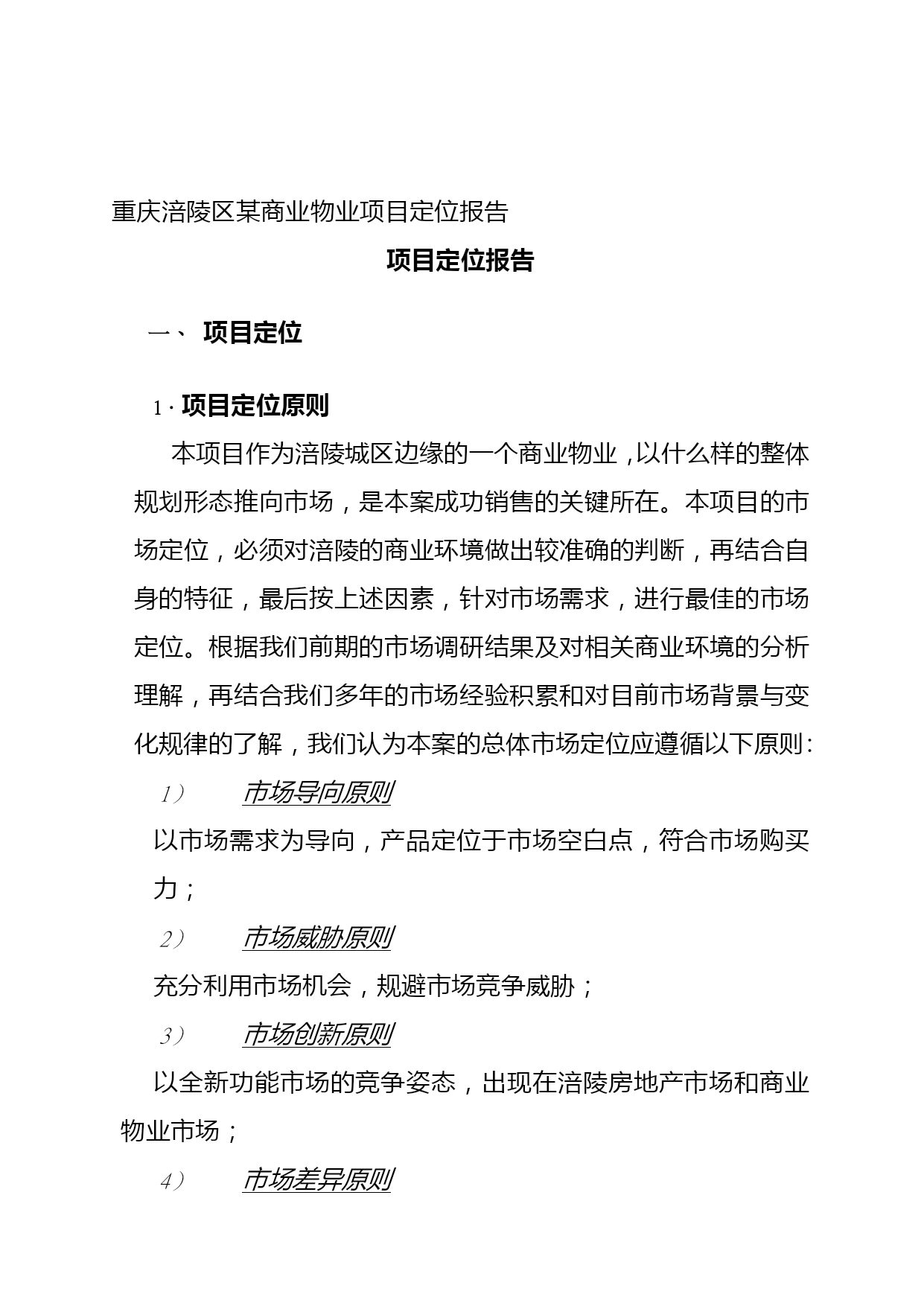 重庆涪陵区某商业物业项目定位报告

项目定位报告

一、 项目定位

1 · 项目定位原则

本项目作为涪陵城区边缘的一个商业物业，以什么样的整体规划形态推向市场，是本案成功销售的关键所在。本项目的市场定位，必须对涪陵的商业环境做出较准确的判断，再结合自身的特征，最后按上述因素，针对市场需求，进行最佳的市场定位。根据我们前期的市场调研结果及对相关商业环境的分析理解，再结合我们多年的市场经验积累和对目前市场背景与变化规律的了解，我们认为本案的总体市场定位应遵循以下原则：

1） 市场导向原则

以市场需求为导向，产品定位于市场空白点，符合市场购买力；

2） 市场威胁原则

充分利用市场机会，规避市场竞争威胁；

3） 市场创新原则

以全新功能市场的竞争姿态，出现在涪陵房地产市场和商业物业市场；

4） 市场差异原则